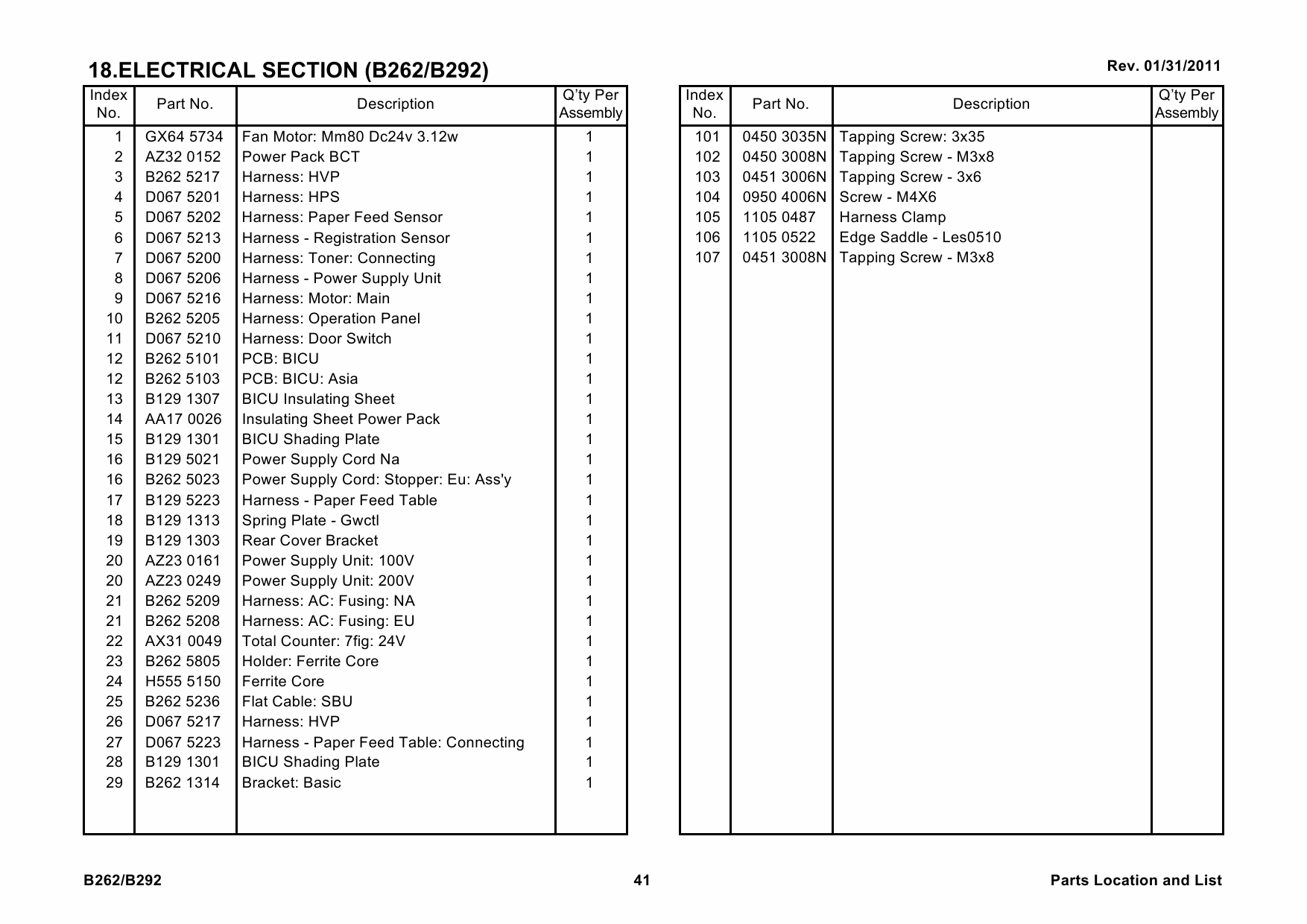 18.ELECTRICAL SECTION (B262/B292)

Rev. 01/31/2011

| Index No. | Part No. | Description | Q'ty Per Assembly |
|---|---|---|---|
| 1 | GX64 5734 | Fan Motor: Mm80 Dc24v 3.12w | 1 |
| 2 | AZ32 0152 | Power Pack BCT | 1 |
| 3 | B262 5217 | Harness: HVP | 1 |
| 4 | D067 5201 | Harness: HPS | 1 |
| 5 | D067 5202 | Harness: Paper Feed Sensor | 1 |
| 6 | D067 5213 | Harness - Registration Sensor | 1 |
| 7 | D067 5200 | Harness: Toner: Connecting | 1 |
| 8 | D067 5206 | Harness - Power Supply Unit | 1 |
| 9 | D067 5216 | Harness: Motor: Main | 1 |
| 10 | B262 5205 | Harness: Operation Panel | 1 |
| 11 | D067 5210 | Harness: Door Switch | 1 |
| 12 | B262 5101 | PCB: BICU | 1 |
| 12 | B262 5103 | PCB: BICU: Asia | 1 |
| 13 | B129 1307 | BICU Insulating Sheet | 1 |
| 14 | AA17 0026 | Insulating Sheet Power Pack | 1 |
| 15 | B129 1301 | BICU Shading Plate | 1 |
| 16 | B129 5021 | Power Supply Cord Na | 1 |
| 16 | B262 5023 | Power Supply Cord: Stopper: Eu: Ass'y | 1 |
| 17 | B129 5223 | Harness - Paper Feed Table | 1 |
| 18 | B129 1313 | Spring Plate - Gwctl | 1 |
| 19 | B129 1303 | Rear Cover Bracket | 1 |
| 20 | AZ23 0161 | Power Supply Unit: 100V | 1 |
| 20 | AZ23 0249 | Power Supply Unit: 200V | 1 |
| 21 | B262 5209 | Harness: AC: Fusing: NA | 1 |
| 21 | B262 5208 | Harness: AC: Fusing: EU | 1 |
| 22 | AX31 0049 | Total Counter: 7fig: 24V | 1 |
| 23 | B262 5805 | Holder: Ferrite Core | 1 |
| 24 | H555 5150 | Ferrite Core | 1 |
| 25 | B262 5236 | Flat Cable: SBU | 1 |
| 26 | D067 5217 | Harness: HVP | 1 |
| 27 | D067 5223 | Harness - Paper Feed Table: Connecting | 1 |
| 28 | B129 1301 | BICU Shading Plate | 1 |
| 29 | B262 1314 | Bracket: Basic | 1 |

| Index No. | Part No. | Description | Q'ty Per Assembly |
|---|---|---|---|
| 101 | 0450 3035N | Tapping Screw: 3x35 | |
| 102 | 0450 3008N | Tapping Screw - M3x8 | |
| 103 | 0451 3006N | Tapping Screw - 3x6 | |
| 104 | 0950 4006N | Screw - M4X6 | |
| 105 | 1105 0487 | Harness Clamp | |
| 106 | 1105 0522 | Edge Saddle - Les0510 | |
| 107 | 0451 3008N | Tapping Screw - M3x8 | |

B262/B292 41 Parts Location and List